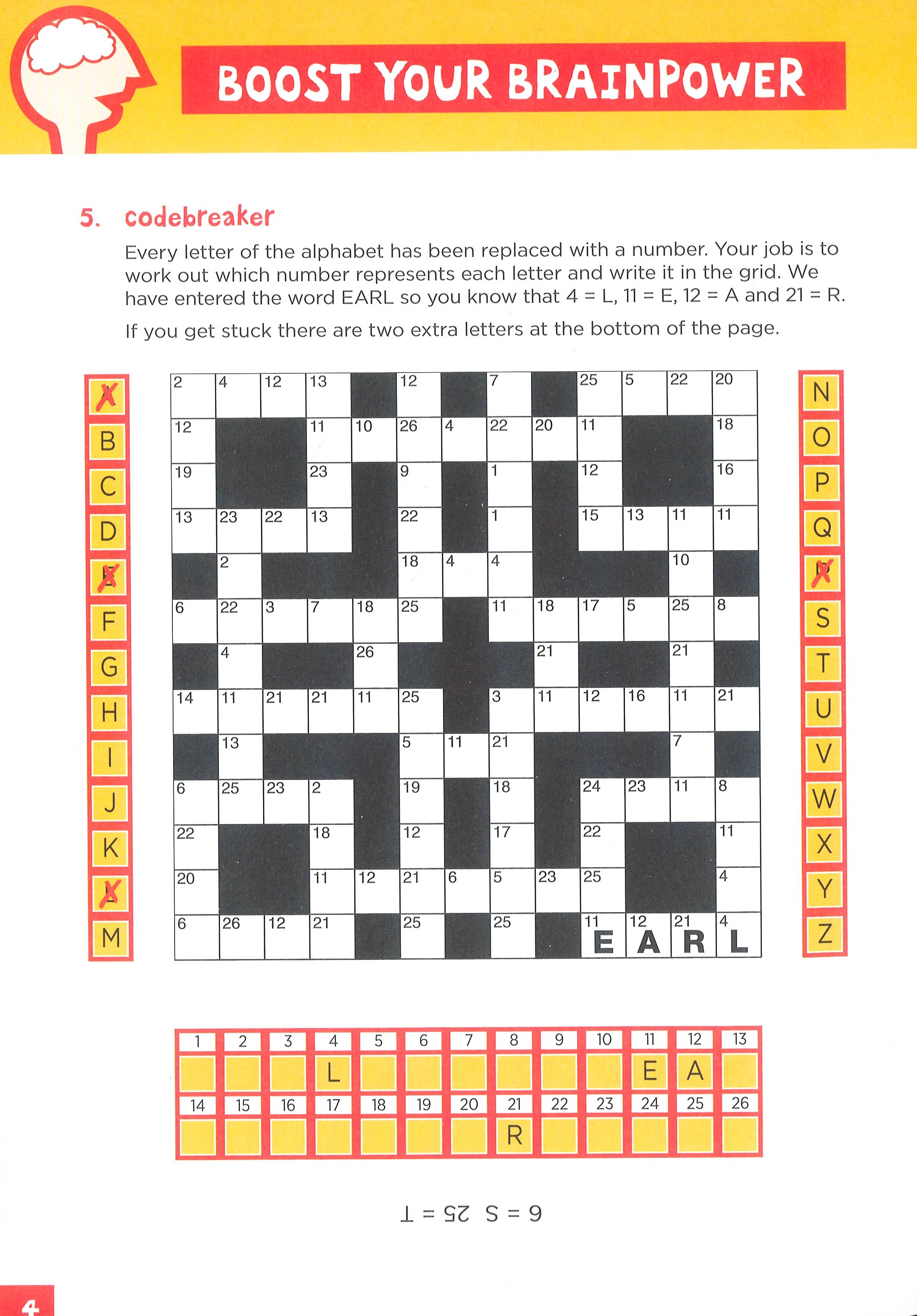 BOOST YOUR BRAINPOWER

5. codebreaker

Every letter of the alphabet has been replaced with a number. Your job is to work out which number represents each letter and write it in the grid. We have entered the word EARL so you know that 4 = L, 11 = E, 12 = A and 21 = R.

If you get stuck there are two extra letters at the bottom of the page.

A B C D E F G H I J K L M

| 2 | 4 | 12 | 13 | | 12 | | 7 | | 25 | 5 | 22 | 20 |
|---|---|---|---|---|---|---|---|---|---|---|---|---|
| 12 | | | 11 | 10 | 26 | 4 | 22 | 20 | 11 | | | 18 |
| 19 | | | 23 | | 9 | | 1 | | 12 | | | 16 |
| 13 | 23 | 22 | 13 | | 22 | | 1 | | 15 | 13 | 11 | 11 |
| | 2 | | | | 18 | 4 | 4 | | | | 10 | |
| 6 | 22 | 3 | 7 | 18 | 25 | | 11 | 18 | 17 | 5 | 25 | 8 |
| | 4 | | | 26 | | | | 21 | | | 21 | |
| 14 | 11 | 21 | 21 | 11 | 25 | | 3 | 11 | 12 | 16 | 11 | 21 |
| | 13 | | | | 5 | 11 | 21 | | | | 7 | |
| 6 | 25 | 23 | 2 | | 19 | | 18 | | 24 | 23 | 11 | 8 |
| 22 | | | 18 | | 12 | | 17 | | 22 | | | 11 |
| 20 | | | 11 | 12 | 21 | 6 | 5 | 23 | 25 | | | 4 |
| 6 | 26 | 12 | 21 | | 25 | | 25 | | 11 E | 12 A | 21 R | 4 L |

N O P Q R S T U V W X Y Z

| 1 | 2 | 3 | 4 | 5 | 6 | 7 | 8 | 9 | 10 | 11 | 12 | 13 |
|---|---|---|---|---|---|---|---|---|---|---|---|---|
| | | | L | | | | | | | E | A | |
| 14 | 15 | 16 | 17 | 18 | 19 | 20 | 21 | 22 | 23 | 24 | 25 | 26 |
| | | | | | | | R | | | | | |

6 = S 25 = T

4